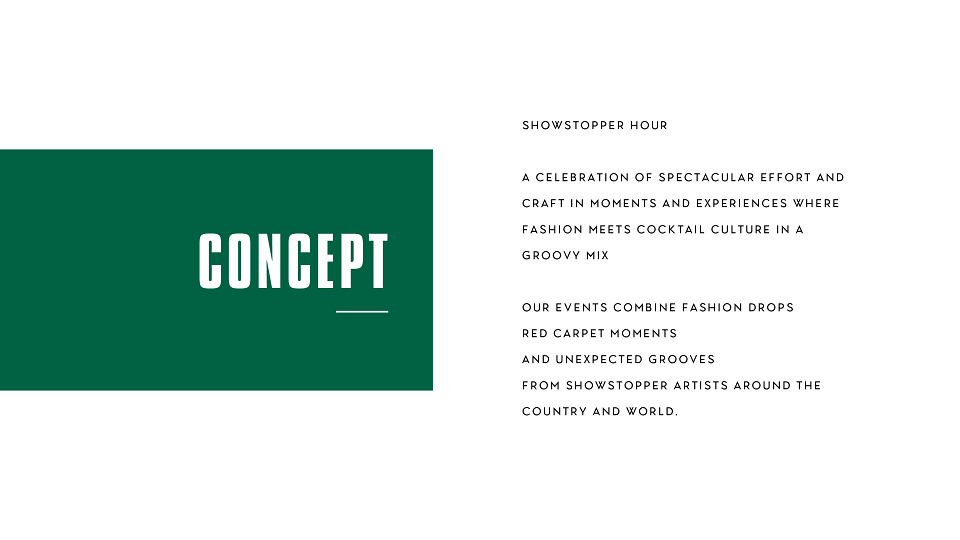 CONCEPT

SHOWSTOPPER HOUR

A CELEBRATION OF SPECTACULAR EFFORT AND CRAFT IN MOMENTS AND EXPERIENCES WHERE FASHION MEETS COCKTAIL CULTURE IN A GROOVY MIX

OUR EVENTS COMBINE FASHION DROPS
RED CARPET MOMENTS
AND UNEXPECTED GROOVES
FROM SHOWSTOPPER ARTISTS AROUND THE COUNTRY AND WORLD.